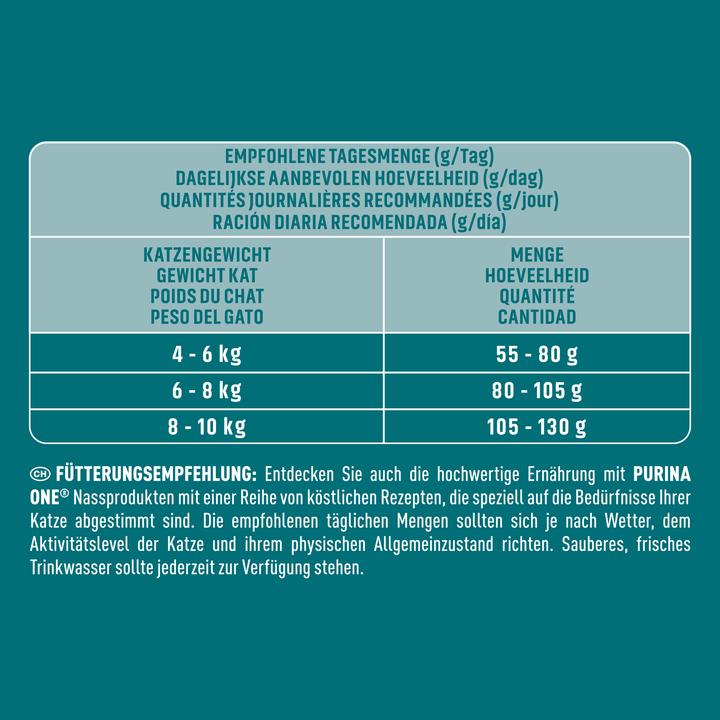 EMPFOHLENE TAGESMENGE (g/Tag)
DAGELIJKSE AANBEVOLEN HOEVEELHEID (g/dag)
QUANTITÉS JOURNALIÈRES RECOMMANDÉES (g/jour)
RACIÓN DIARIA RECOMENDADA (g/día)

| KATZENGEWICHT GEWICHT KAT POIDS DU CHAT PESO DEL GATO | MENGE HOEVEELHEID QUANTITÉ CANTIDAD |
|---|---|
| 4 - 6 kg | 55 - 80 g |
| 6 - 8 kg | 80 - 105 g |
| 8 - 10 kg | 105 - 130 g |

CH FÜTTERUNGSEMPFEHLUNG: Entdecken Sie auch die hochwertige Ernährung mit PURINA ONE® Nassprodukten mit einer Reihe von köstlichen Rezepten, die speziell auf die Bedürfnisse Ihrer Katze abgestimmt sind. Die empfohlenen täglichen Mengen sollten sich je nach Wetter, dem Aktivitätslevel der Katze und ihrem physischen Allgemeinzustand richten. Sauberes, frisches Trinkwasser sollte jederzeit zur Verfügung stehen.